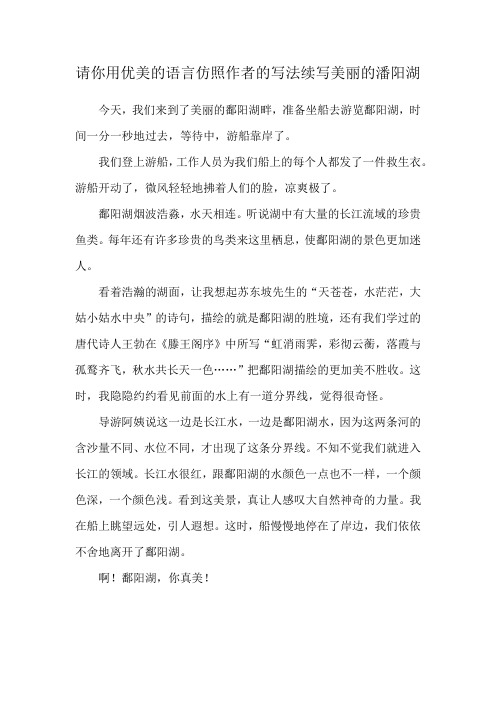 请你用优美的语言仿照作者的写法续写美丽的潘阳湖

今天，我们来到了美丽的鄱阳湖畔，准备坐船去游览鄱阳湖，时间一分一秒地过去，等待中，游船靠岸了。

我们登上游船，工作人员为我们船上的每个人都发了一件救生衣。游船开动了，微风轻轻地拂着人们的脸，凉爽极了。

鄱阳湖烟波浩淼，水天相连。听说湖中有大量的长江流域的珍贵鱼类。每年还有许多珍贵的鸟类来这里栖息，使鄱阳湖的景色更加迷人。

看着浩瀚的湖面，让我想起苏东坡先生的“天苍苍，水茫茫，大姑小姑水中央”的诗句，描绘的就是鄱阳湖的胜境，还有我们学过的唐代诗人王勃在《滕王阁序》中所写“虹消雨霁，彩彻云衢，落霞与孤鹜齐飞，秋水共长天一色……”把鄱阳湖描绘的更加美不胜收。这时，我隐隐约约看见前面的水上有一道分界线，觉得很奇怪。

导游阿姨说这一边是长江水，一边是鄱阳湖水，因为这两条河的含沙量不同、水位不同，才出现了这条分界线。不知不觉我们就进入长江的领域。长江水很红，跟鄱阳湖的水颜色一点也不一样，一个颜色深，一个颜色浅。看到这美景，真让人感叹大自然神奇的力量。我在船上眺望远处，引人遐想。这时，船慢慢地停在了岸边，我们依依不舍地离开了鄱阳湖。

啊！鄱阳湖，你真美！